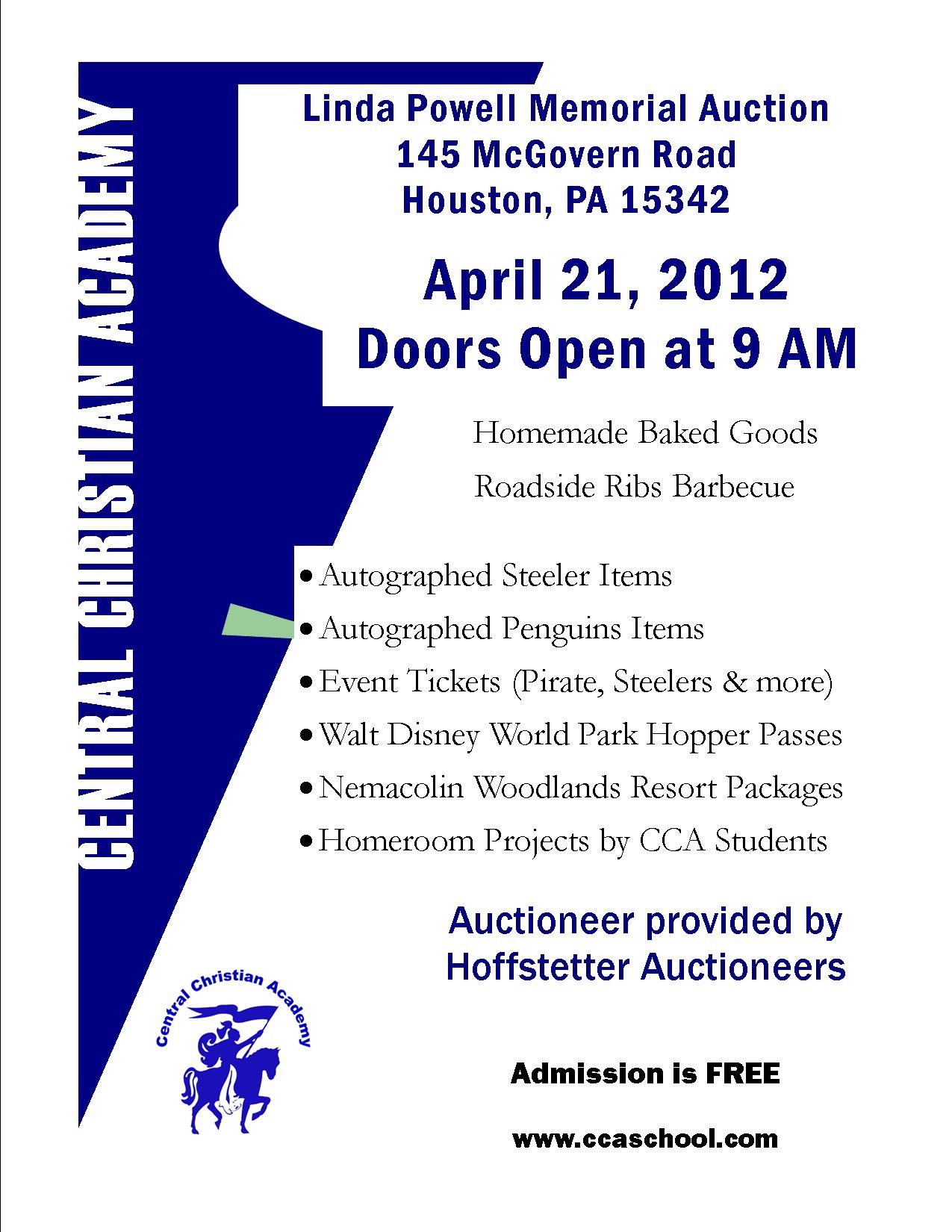 CENTRAL CHRISTIAN ACADEMY

Linda Powell Memorial Auction
145 McGovern Road
Houston, PA 15342

April 21, 2012
Doors Open at 9 AM

Homemade Baked Goods

Roadside Ribs Barbecue

• Autographed Steeler Items
• Autographed Penguins Items
• Event Tickets (Pirate, Steelers & more)
• Walt Disney World Park Hopper Passes
• Nemacolin Woodlands Resort Packages
• Homeroom Projects by CCA Students

Auctioneer provided by
Hoffstetter Auctioneers

Central Christian Academy

Admission is FREE

www.ccaschool.com